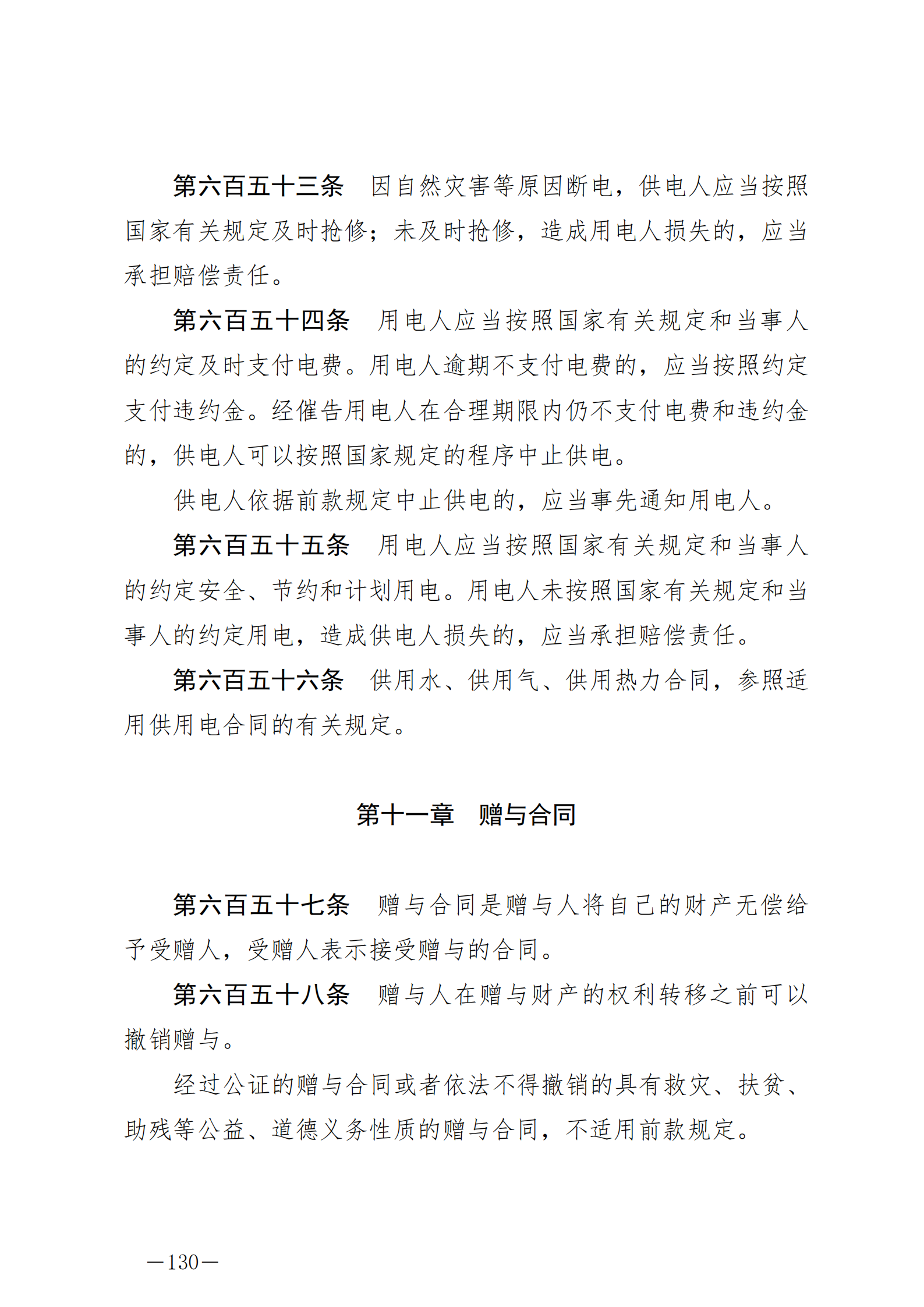 第六百五十三条　因自然灾害等原因断电，供电人应当按照国家有关规定及时抢修；未及时抢修，造成用电人损失的，应当承担赔偿责任。

第六百五十四条　用电人应当按照国家有关规定和当事人的约定及时支付电费。用电人逾期不支付电费的，应当按照约定支付违约金。经催告用电人在合理期限内仍不支付电费和违约金的，供电人可以按照国家规定的程序中止供电。

供电人依据前款规定中止供电的，应当事先通知用电人。

第六百五十五条　用电人应当按照国家有关规定和当事人的约定安全、节约和计划用电。用电人未按照国家有关规定和当事人的约定用电，造成供电人损失的，应当承担赔偿责任。

第六百五十六条　供用水、供用气、供用热力合同，参照适用供用电合同的有关规定。

第十一章　赠与合同

第六百五十七条　赠与合同是赠与人将自己的财产无偿给予受赠人，受赠人表示接受赠与的合同。

第六百五十八条　赠与人在赠与财产的权利转移之前可以撤销赠与。

经过公证的赠与合同或者依法不得撤销的具有救灾、扶贫、助残等公益、道德义务性质的赠与合同，不适用前款规定。

—130—